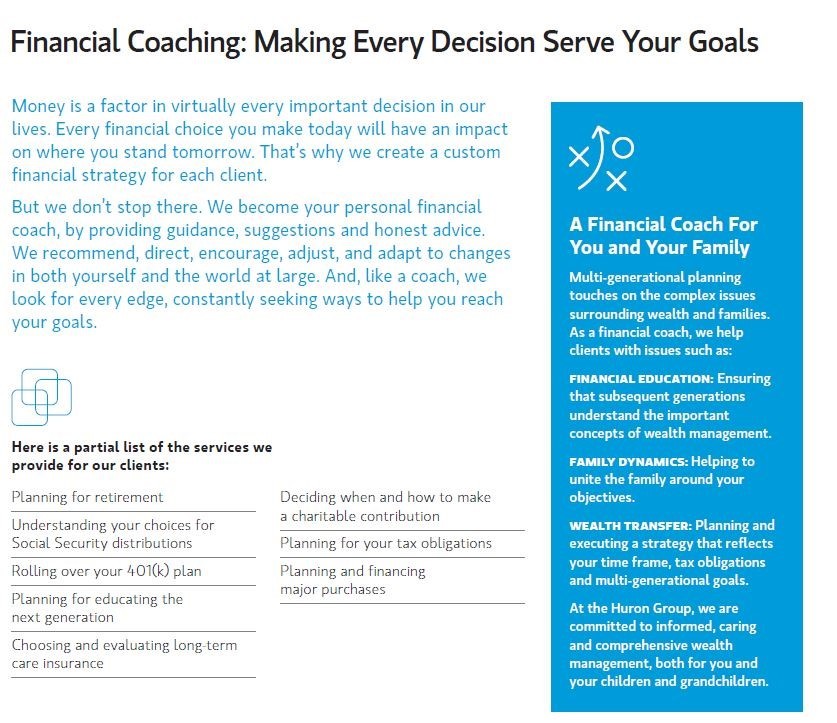 Financial Coaching: Making Every Decision Serve Your Goals

Money is a factor in virtually every important decision in our lives. Every financial choice you make today will have an impact on where you stand tomorrow. That's why we create a custom financial strategy for each client.

But we don't stop there. We become your personal financial coach, by providing guidance, suggestions and honest advice. We recommend, direct, encourage, adjust, and adapt to changes in both yourself and the world at large. And, like a coach, we look for every edge, constantly seeking ways to help you reach your goals.

Here is a partial list of the services we provide for our clients:

Planning for retirement

Understanding your choices for Social Security distributions

Rolling over your 401(k) plan

Planning for educating the next generation

Choosing and evaluating long-term care insurance

Deciding when and how to make a charitable contribution

Planning for your tax obligations

Planning and financing major purchases

A Financial Coach For You and Your Family

Multi-generational planning touches on the complex issues surrounding wealth and families. As a financial coach, we help clients with issues such as:

FINANCIAL EDUCATION: Ensuring that subsequent generations understand the important concepts of wealth management.

FAMILY DYNAMICS: Helping to unite the family around your objectives.

WEALTH TRANSFER: Planning and executing a strategy that reflects your time frame, tax obligations and multi-generational goals.

At the Huron Group, we are committed to informed, caring and comprehensive wealth management, both for you and your children and grandchildren.